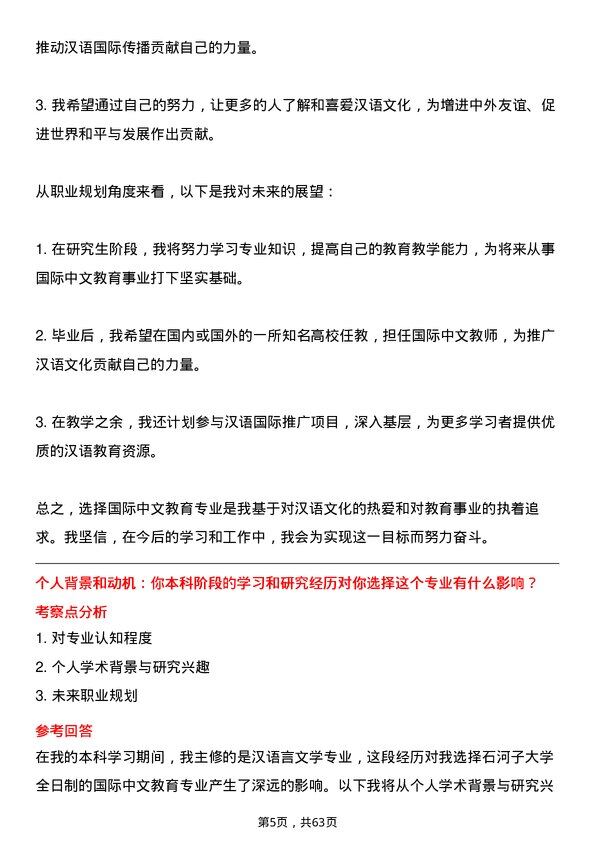 推动汉语国际传播贡献自己的力量。

3. 我希望通过自己的努力，让更多的人了解和喜爱汉语文化，为增进中外友谊、促进世界和平与发展作出贡献。

从职业规划角度来看，以下是我对未来的展望：

1. 在研究生阶段，我将努力学习专业知识，提高自己的教育教学能力，为将来从事国际中文教育事业打下坚实基础。

2. 毕业后，我希望在国内或国外的一所知名高校任教，担任国际中文教师，为推广汉语文化贡献自己的力量。

3. 在教学之余，我还计划参与汉语国际推广项目，深入基层，为更多学习者提供优质的汉语教育资源。

总之，选择国际中文教育专业是我基于对汉语文化的热爱和对教育事业的执着追求。我坚信，在今后的学习和工作中，我会为实现这一目标而努力奋斗。

个人背景和动机：你本科阶段的学习和研究经历对你选择这个专业有什么影响？

考察点分析

1. 对专业认知程度

2. 个人学术背景与研究兴趣

3. 未来职业规划

参考回答

在我的本科学习期间，我主修的是汉语言文学专业，这段经历对我选择石河子大学全日制的国际中文教育专业产生了深远的影响。以下我将从个人学术背景与研究兴

第5页，共63页